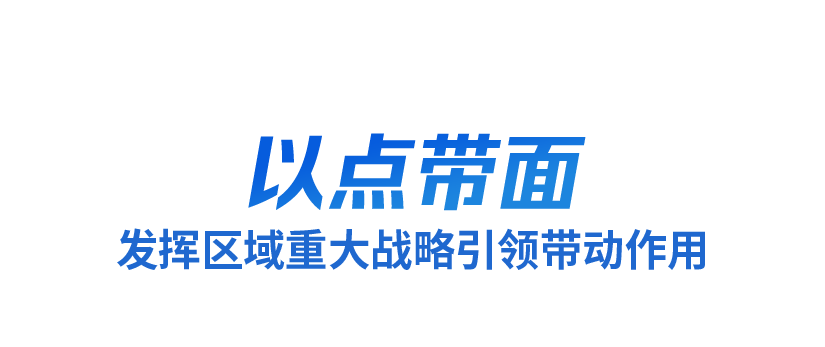 以点带面

发挥区域重大战略引领带动作用